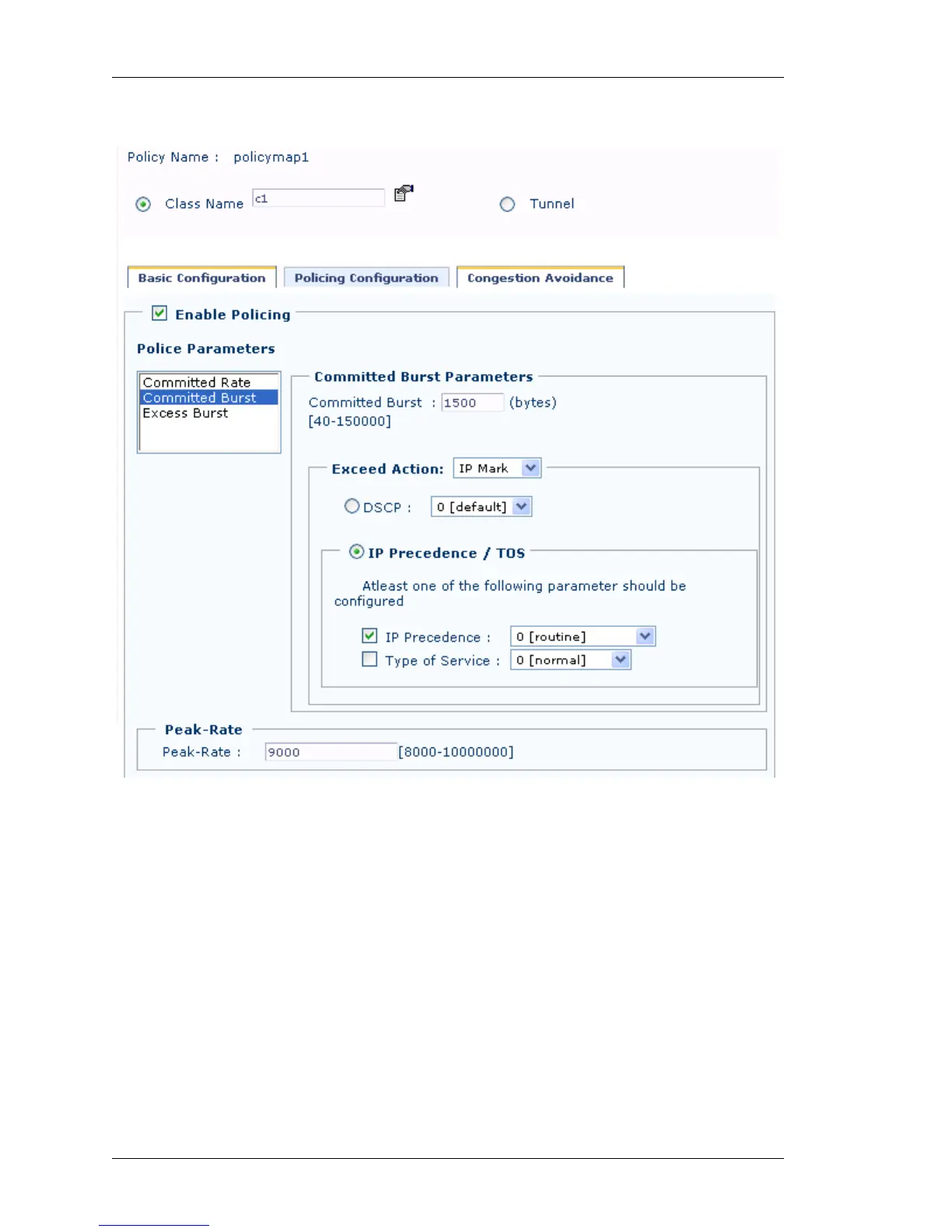 Policy Name : policymap1

Class Name c1

Tunnel

Basic Configuration

Policing Configuration

Congestion Avoidance

Enable Policing

Police Parameters

Committed Rate
Committed Burst
Excess Burst

Committed Burst Parameters

Committed Burst : 1500 (bytes)
[40-150000]

Exceed Action: IP Mark

DSCP : 0 [default]

IP Precedence / TOS

Atleast one of the following parameter should be configured

IP Precedence : 0 [routine]

Type of Service : 0 [normal]

Peak-Rate

Peak-Rate : 9000 [8000-10000000]